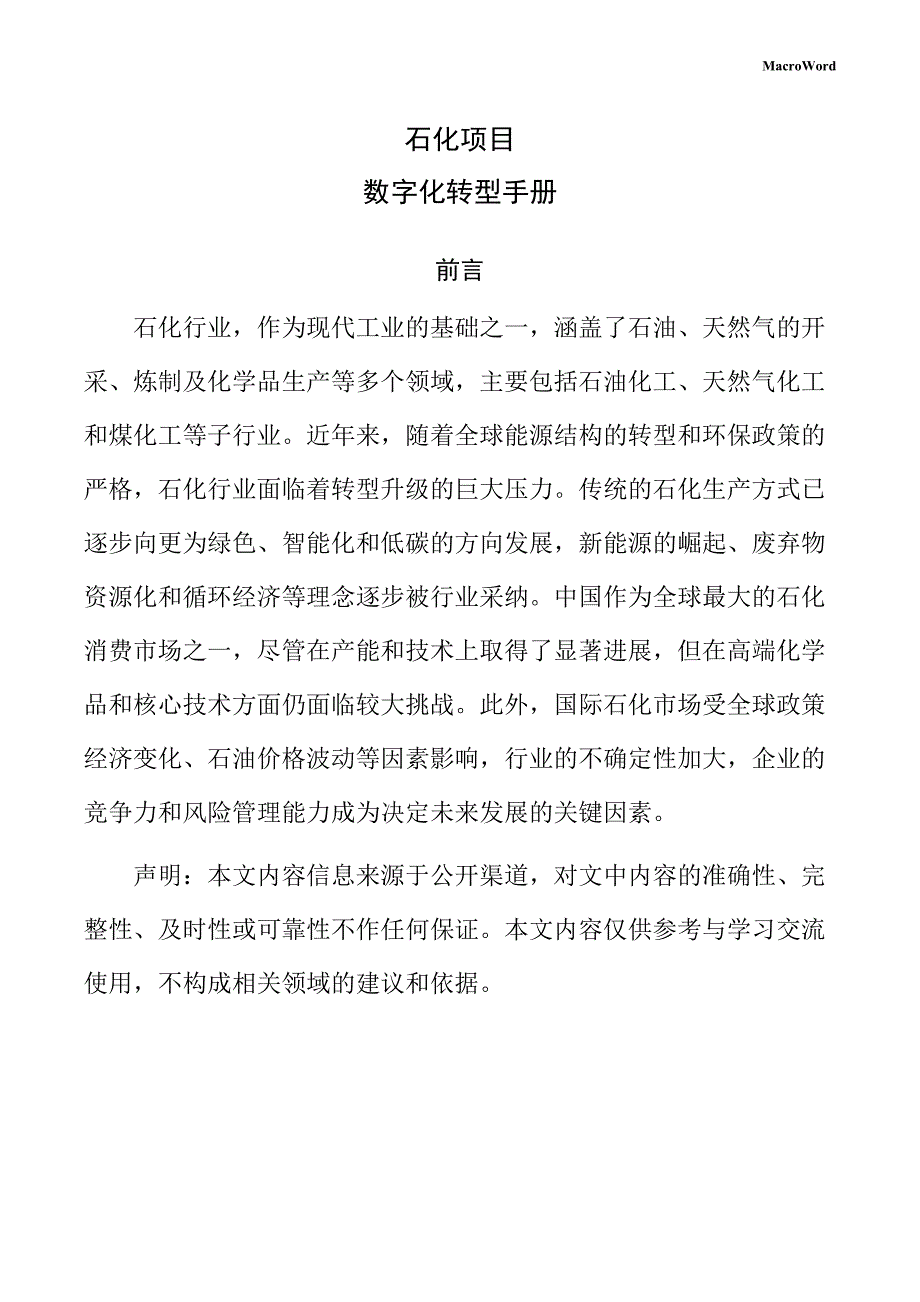 MacroWord

石化项目

数字化转型手册

前言

石化行业，作为现代工业的基础之一，涵盖了石油、天然气的开采、炼制及化学品生产等多个领域，主要包括石油化工、天然气化工和煤化工等子行业。近年来，随着全球能源结构的转型和环保政策的严格，石化行业面临着转型升级的巨大压力。传统的石化生产方式已逐步向更为绿色、智能化和低碳的方向发展，新能源的崛起、废弃物资源化和循环经济等理念逐步被行业采纳。中国作为全球最大的石化消费市场之一，尽管在产能和技术上取得了显著进展，但在高端化学品和核心技术方面仍面临较大挑战。此外，国际石化市场受全球政策经济变化、石油价格波动等因素影响，行业的不确定性加大，企业的竞争力和风险管理能力成为决定未来发展的关键因素。

声明：本文内容信息来源于公开渠道，对文中内容的准确性、完整性、及时性或可靠性不作任何保证。本文内容仅供参考与学习交流使用，不构成相关领域的建议和依据。